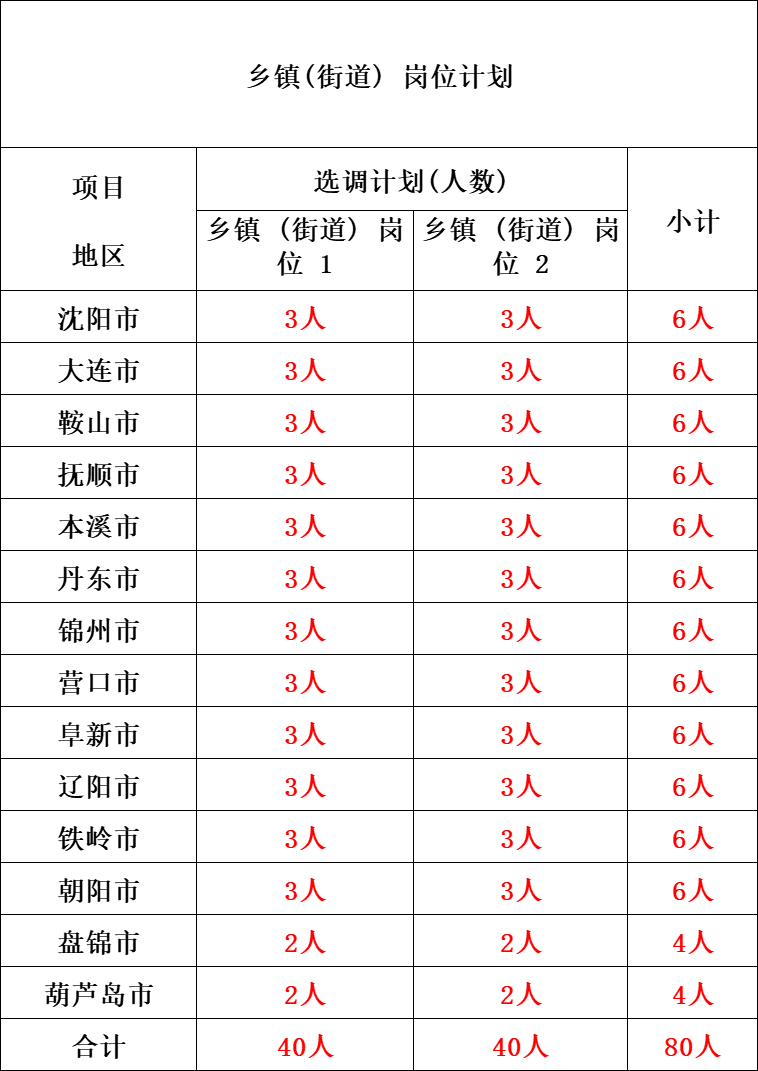 乡镇(街道) 岗位计划

| 项目 地区 | 选调计划(人数) 乡镇（街道）岗位 1 | 选调计划(人数) 乡镇（街道）岗位 2 | 小计 |
|---|---|---|---|
| 沈阳市 | 3人 | 3人 | 6人 |
| 大连市 | 3人 | 3人 | 6人 |
| 鞍山市 | 3人 | 3人 | 6人 |
| 抚顺市 | 3人 | 3人 | 6人 |
| 本溪市 | 3人 | 3人 | 6人 |
| 丹东市 | 3人 | 3人 | 6人 |
| 锦州市 | 3人 | 3人 | 6人 |
| 营口市 | 3人 | 3人 | 6人 |
| 阜新市 | 3人 | 3人 | 6人 |
| 辽阳市 | 3人 | 3人 | 6人 |
| 铁岭市 | 3人 | 3人 | 6人 |
| 朝阳市 | 3人 | 3人 | 6人 |
| 盘锦市 | 2人 | 2人 | 4人 |
| 葫芦岛市 | 2人 | 2人 | 4人 |
| 合计 | 40人 | 40人 | 80人 |